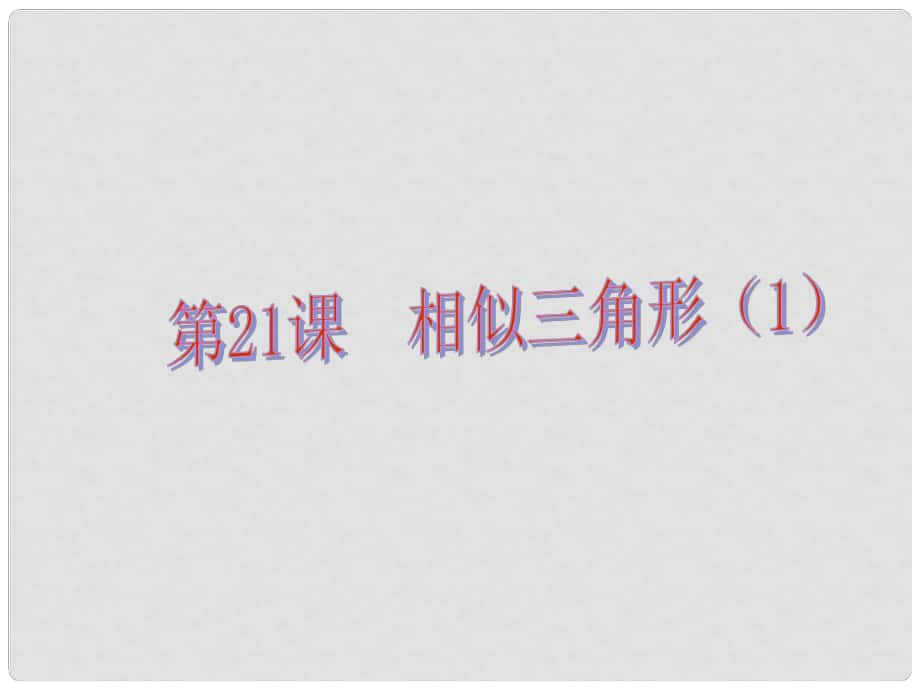 第21课　相似三角形（1）